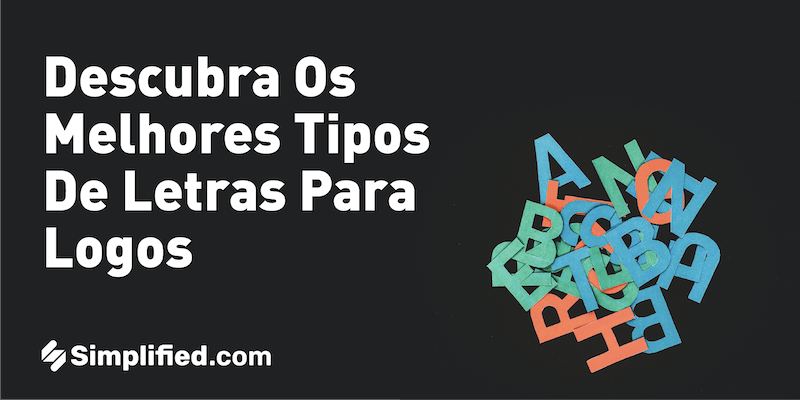 Descubra Os Melhores Tipos De Letras Para Logos

Simplified.com